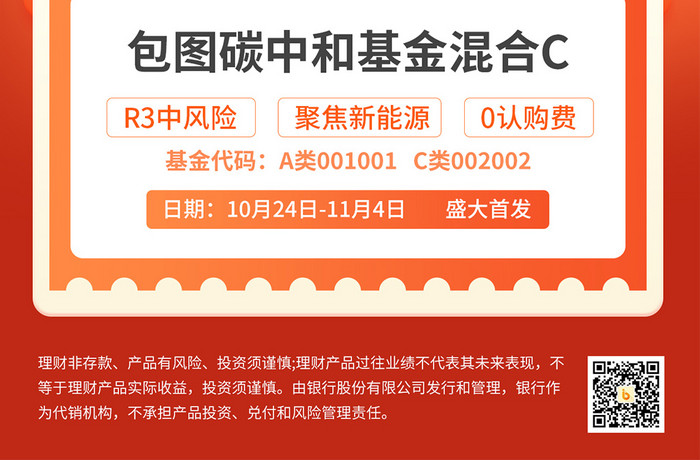 包图碳中和基金混合C

R3中风险

聚焦新能源

0认购费

基金代码：A类001001 C类002002

日期：10月24日-11月4日 盛大首发

理财非存款、产品有风险、投资须谨慎;理财产品过往业绩不代表其未来表现，不等于理财产品实际收益，投资须谨慎。由银行股份有限公司发行和管理，银行作为代销机构，不承担产品投资、兑付和风险管理责任。